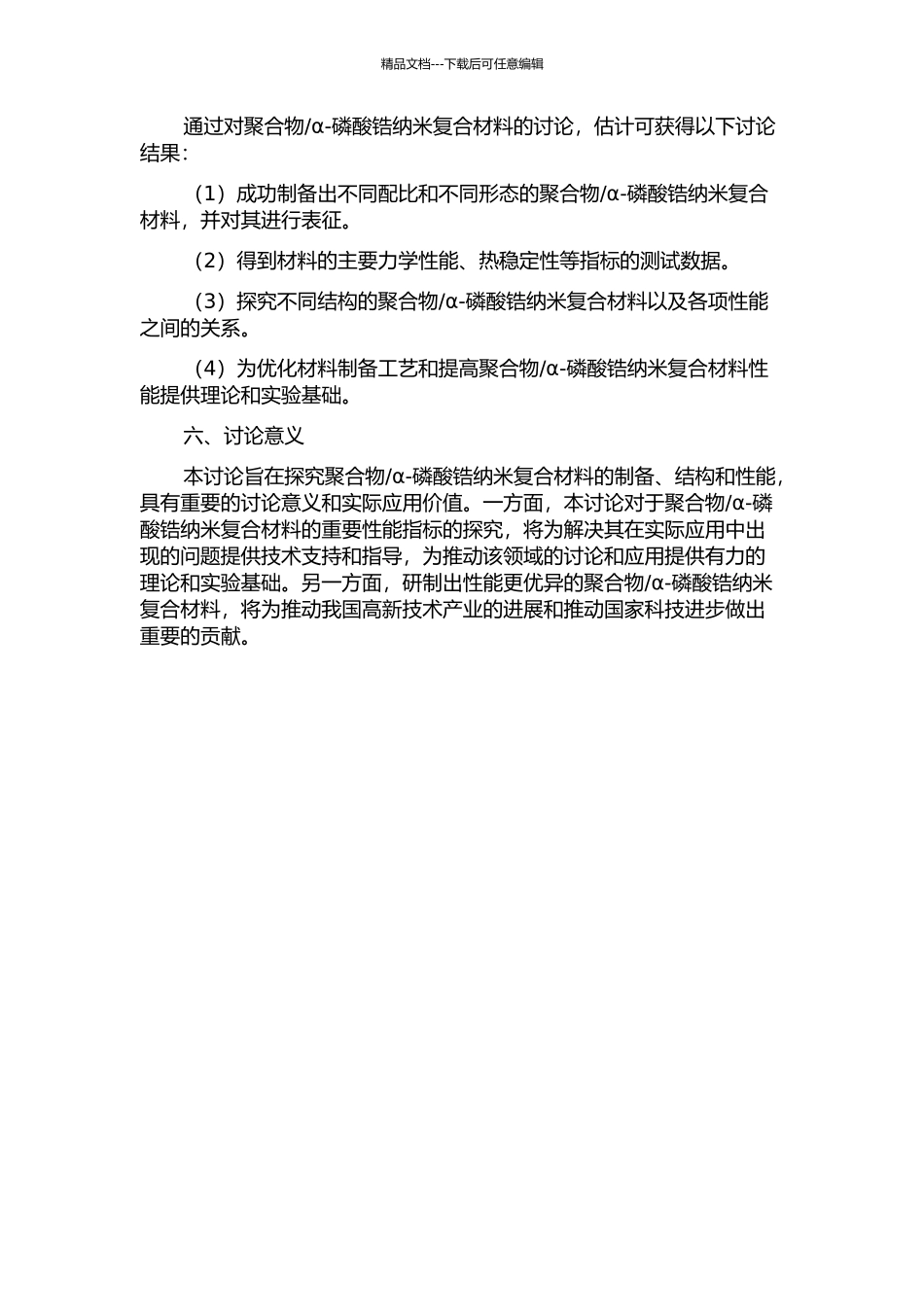 精品文档---下载后可任意编辑

通过对聚合物/α-磷酸锆纳米复合材料的讨论，估计可获得以下讨论结果：

（1）成功制备出不同配比和不同形态的聚合物/α-磷酸锆纳米复合材料，并对其进行表征。

（2）得到材料的主要力学性能、热稳定性等指标的测试数据。

（3）探究不同结构的聚合物/α-磷酸锆纳米复合材料以及各项性能之间的关系。

（4）为优化材料制备工艺和提高聚合物/α-磷酸锆纳米复合材料性能提供理论和实验基础。

六、讨论意义

本讨论旨在探究聚合物/α-磷酸锆纳米复合材料的制备、结构和性能，具有重要的讨论意义和实际应用价值。一方面，本讨论对于聚合物/α-磷酸锆纳米复合材料的重要性能指标的探究，将为解决其在实际应用中出现的问题提供技术支持和指导，为推动该领域的讨论和应用提供有力的理论和实验基础。另一方面，研制出性能更优异的聚合物/α-磷酸锆纳米复合材料，将为推动我国高新技术产业的进展和推动国家科技进步做出重要的贡献。